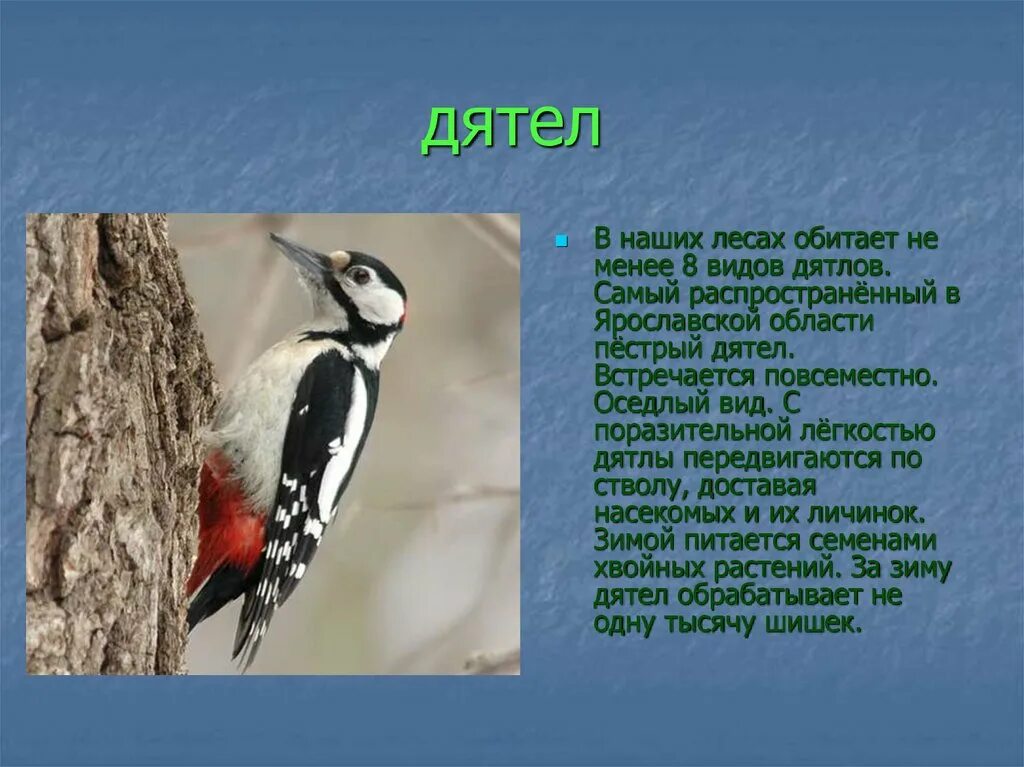 дятел

В наших лесах обитает не менее 8 видов дятлов. Самый распространённый в Ярославской области пёстрый дятел. Встречается повсеместно. Оседлый вид. С поразительной лёгкостью дятлы передвигаются по стволу, доставая насекомых и их личинок. Зимой питается семенами хвойных растений. За зиму дятел обрабатывает не одну тысячу шишек.